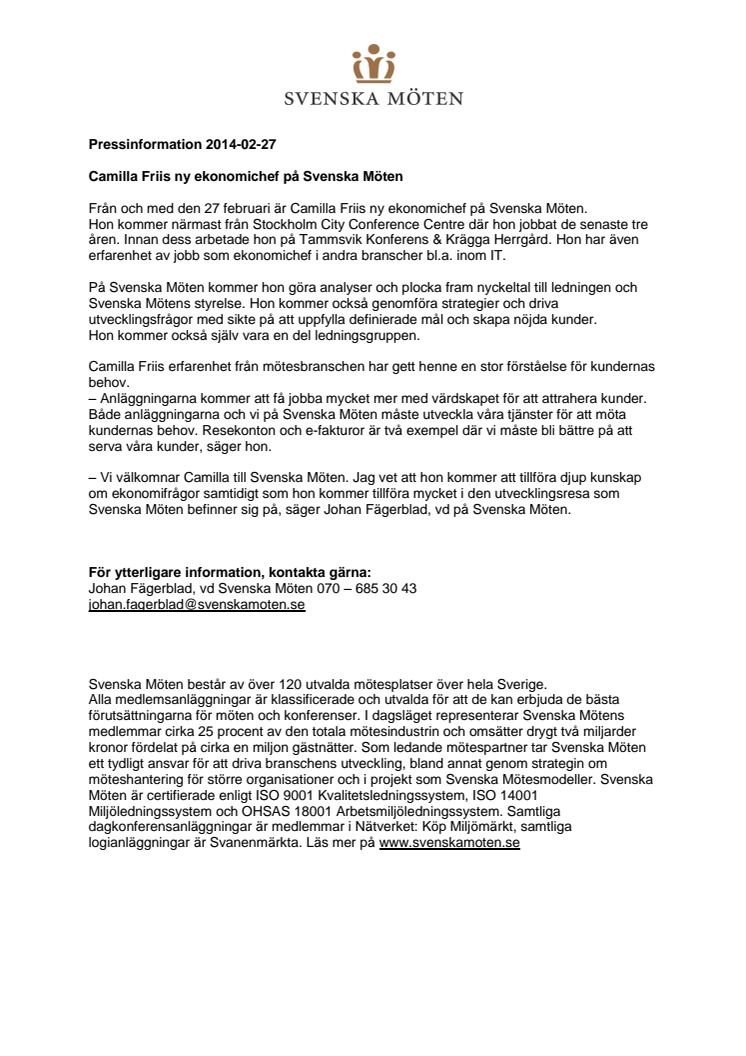 SVENSKA MÖTEN

Pressinformation 2014-02-27

Camilla Friis ny ekonomichef på Svenska Möten

Från och med den 27 februari är Camilla Friis ny ekonomichef på Svenska Möten. Hon kommer närmast från Stockholm City Conference Centre där hon jobbat de senaste tre åren. Innan dess arbetade hon på Tammsvik Konferens & Krägga Herrgård. Hon har även erfarenhet av jobb som ekonomichef i andra branscher bl.a. inom IT.

På Svenska Möten kommer hon göra analyser och plocka fram nyckeltal till ledningen och Svenska Mötens styrelse. Hon kommer också genomföra strategier och driva utvecklingsfrågor med sikte på att uppfylla definierade mål och skapa nöjda kunder. Hon kommer också själv vara en del ledningsgruppen.

Camilla Friis erfarenhet från mötesbranschen har gett henne en stor förståelse för kundernas behov.
– Anläggningarna kommer att få jobba mycket mer med värdskapet för att attrahera kunder. Både anläggningarna och vi på Svenska Möten måste utveckla våra tjänster för att möta kundernas behov. Resekonton och e-fakturor är två exempel där vi måste bli bättre på att serva våra kunder, säger hon.

– Vi välkomnar Camilla till Svenska Möten. Jag vet att hon kommer att tillföra djup kunskap om ekonomifrågor samtidigt som hon kommer tillföra mycket i den utvecklingsresa som Svenska Möten befinner sig på, säger Johan Fägerblad, vd på Svenska Möten.

För ytterligare information, kontakta gärna:
Johan Fägerblad, vd Svenska Möten 070 – 685 30 43
johan.fagerblad@svenskamoten.se

Svenska Möten består av över 120 utvalda mötesplatser över hela Sverige. Alla medlemsanläggningar är klassificerade och utvalda för att de kan erbjuda de bästa förutsättningarna för möten och konferenser. I dagsläget representerar Svenska Mötens medlemmar cirka 25 procent av den totala mötesindustrin och omsätter drygt två miljarder kronor fördelat på cirka en miljon gästnätter. Som ledande mötespartner tar Svenska Möten ett tydligt ansvar för att driva branschens utveckling, bland annat genom strategin om möteshantering för större organisationer och i projekt som Svenska Mötesmodeller. Svenska Möten är certifierade enligt ISO 9001 Kvalitetsledningssystem, ISO 14001 Miljöledningssystem och OHSAS 18001 Arbetsmiljöledningssystem. Samtliga dagkonferensanläggningar är medlemmar i Nätverket: Köp Miljömärkt, samtliga logianläggningar är Svanenmärkta. Läs mer på www.svenskamoten.se